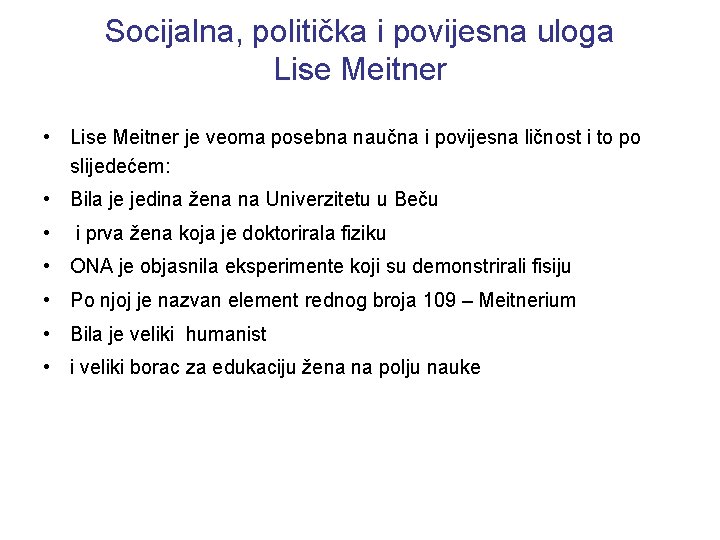 Socijalna, politička i povijesna uloga Lise Meitner

• Lise Meitner je veoma posebna naučna i povijesna ličnost i to po slijedećem:
• Bila je jedina žena na Univerzitetu u Beču
• i prva žena koja je doktorirala fiziku
• ONA je objasnila eksperimente koji su demonstrirali fisiju
• Po njoj je nazvan element rednog broja 109 – Meitnerium
• Bila je veliki humanist
• i veliki borac za edukaciju žena na polju nauke